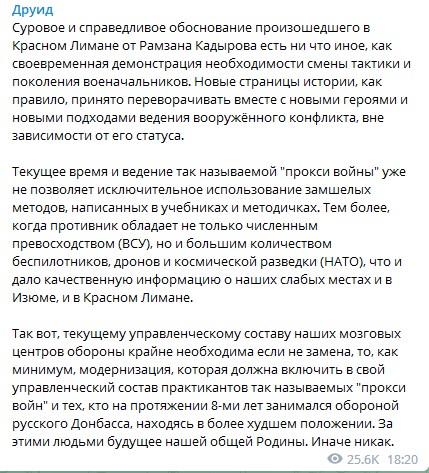 Друид
Суровое и справедливое обоснование произошедшего в Красном Лимане от Рамзана Кадырова есть ни что иное, как своевременная демонстрация необходимости смены тактики и поколения военачальников. Новые страницы истории, как правило, принято переворачивать вместе с новыми героями и новыми подходами ведения вооружённого конфликта, вне зависимости от его статуса.

Текущее время и ведение так называемой "прокси войны" уже не позволяет исключительное использование замшелых методов, написанных в учебниках и методичках. Тем более, когда противник обладает не только численным превосходством (ВСУ), но и большим количеством беспилотников, дронов и космической разведки (НАТО), что и дало качественную информацию о наших слабых местах и в Изюме, и в Красном Лимане.

Так вот, текущему управленческому составу наших мозговых центров обороны крайне необходима если не замена, то, как минимум, модернизация, которая должна включить в свой управленческий состав практикантов так называемых "прокси войн" и тех, кто на протяжении 8-ми лет занимался обороной русского Донбасса, находясь в более худшем положении. За этими людьми будущее нашей общей Родины. Иначе никак.
25.6K 18:20